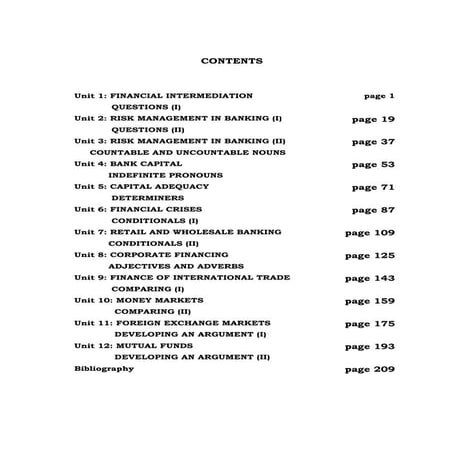 CONTENTS

Unit 1: FINANCIAL INTERMEDIATION page 1
QUESTIONS (I)
Unit 2: RISK MANAGEMENT IN BANKING (I) page 19
QUESTIONS (II)
Unit 3: RISK MANAGEMENT IN BANKING (II) page 37
COUNTABLE AND UNCOUNTABLE NOUNS
Unit 4: BANK CAPITAL page 53
INDEFINITE PRONOUNS
Unit 5: CAPITAL ADEQUACY page 71
DETERMINERS
Unit 6: FINANCIAL CRISES page 87
CONDITIONALS (I)
Unit 7: RETAIL AND WHOLESALE BANKING page 109
CONDITIONALS (II)
Unit 8: CORPORATE FINANCING page 125
ADJECTIVES AND ADVERBS
Unit 9: FINANCE OF INTERNATIONAL TRADE page 143
COMPARING (I)
Unit 10: MONEY MARKETS page 159
COMPARING (II)
Unit 11: FOREIGN EXCHANGE MARKETS page 175
DEVELOPING AN ARGUMENT (I)
Unit 12: MUTUAL FUNDS page 193
DEVELOPING AN ARGUMENT (II)
Bibliography page 209